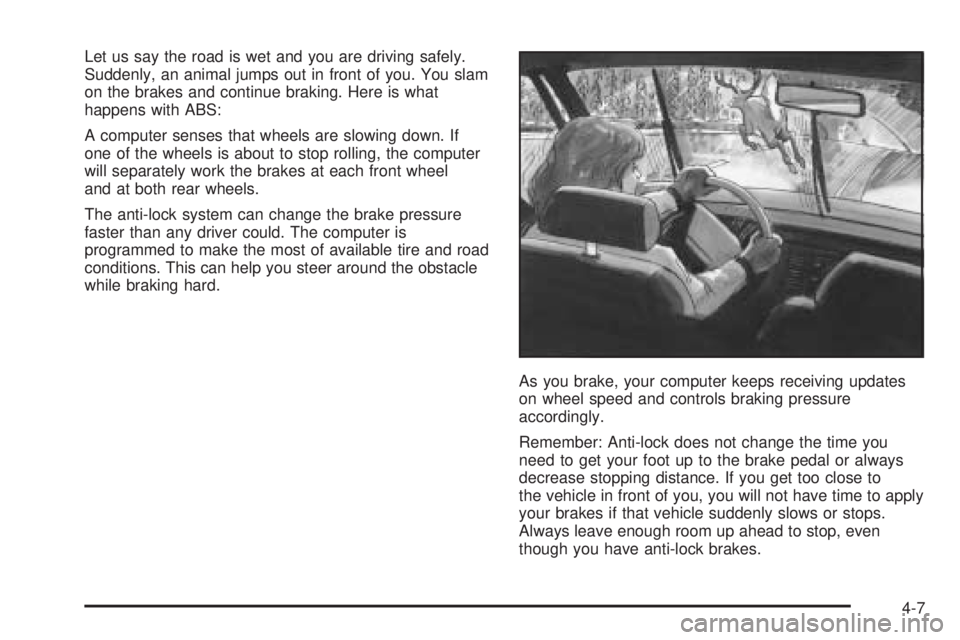 Let us say the road is wet and you are driving safely. Suddenly, an animal jumps out in front of you. You slam on the brakes and continue braking. Here is what happens with ABS:

A computer senses that wheels are slowing down. If one of the wheels is about to stop rolling, the computer will separately work the brakes at each front wheel and at both rear wheels.

The anti-lock system can change the brake pressure faster than any driver could. The computer is programmed to make the most of available tire and road conditions. This can help you steer around the obstacle while braking hard.

As you brake, your computer keeps receiving updates on wheel speed and controls braking pressure accordingly.

Remember: Anti-lock does not change the time you need to get your foot up to the brake pedal or always decrease stopping distance. If you get too close to the vehicle in front of you, you will not have time to apply your brakes if that vehicle suddenly slows or stops. Always leave enough room up ahead to stop, even though you have anti-lock brakes.

4-7

carmanualsonline.info